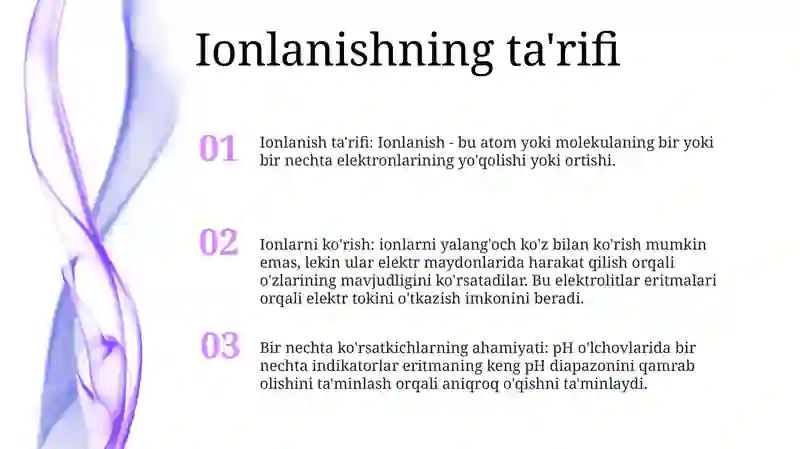 Ionlanishning ta'rifi

01

Ionlanish ta'rifi: Ionlanish - bu atom yoki molekulaning bir yoki bir nechta elektronlarining yo'qolishi yoki ortishi.

02

Ionlarni ko'rish: ionlarni yalang'och ko'z bilan ko'rish mumkin emas, lekin ular elektr maydonlarida harakat qilish orqali o'zlarining mavjudligini ko'rsatadilar. Bu elektrolitlar eritmalari orqali elektr tokini o'tkazish imkonini beradi.

03

Bir nechta ko'rsatkichlarning ahamiyati: pH o'lchovlarida bir nechta indikatorlar eritmaning keng pH diapazonini qamrab olishini ta'minlash orqali aniqroq o'qishni ta'minlaydi.